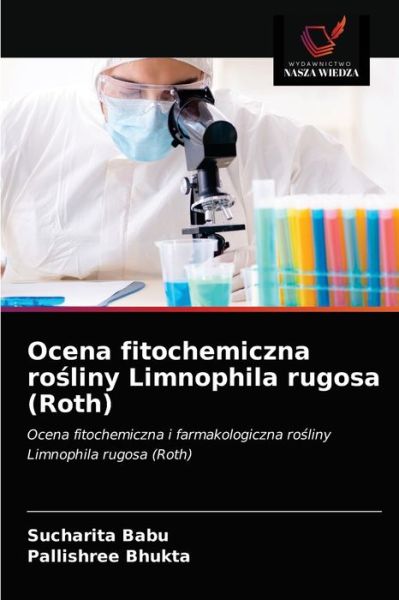 WYDAWNICTWO
NASZA WIEDZA

Ocena fitochemiczna rośliny Limnophila rugosa (Roth)

Ocena fitochemiczna i farmakologiczna rośliny Limnophila rugosa (Roth)

Sucharita Babu
Pallishree Bhukta